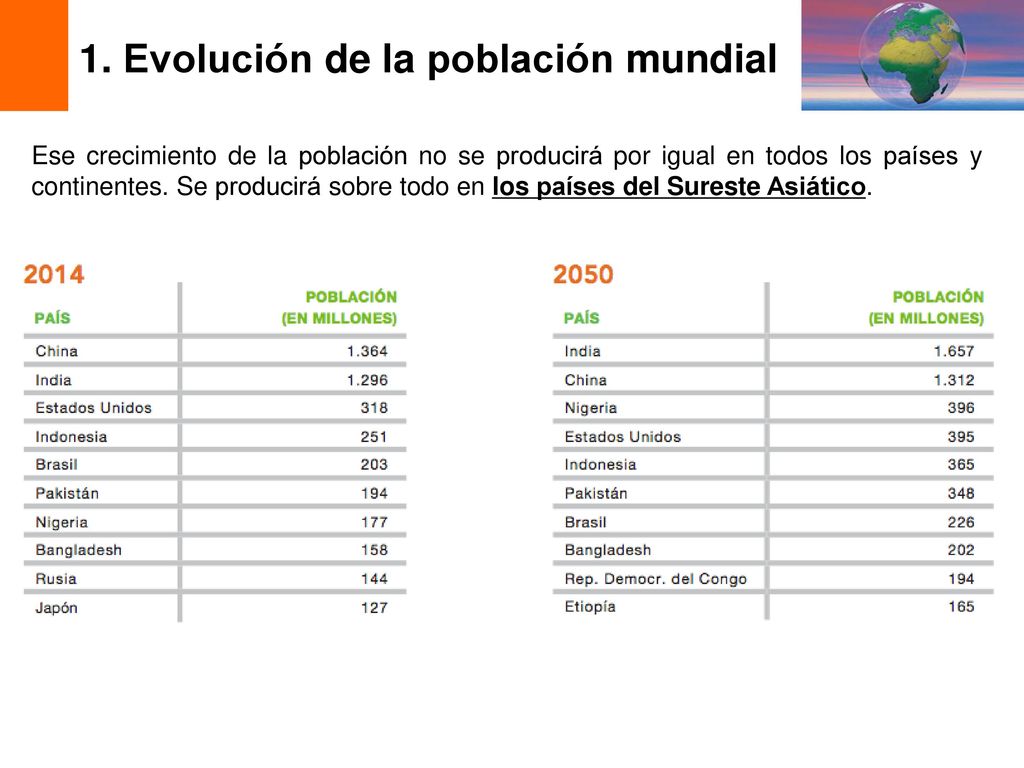 1. Evolución de la población mundial

Ese crecimiento de la población no se producirá por igual en todos los países y continentes. Se producirá sobre todo en los países del Sureste Asiático.

2014

| PAÍS | POBLACIÓN (EN MILLONES) |
|---|---|
| China | 1.364 |
| India | 1.296 |
| Estados Unidos | 318 |
| Indonesia | 251 |
| Brasil | 203 |
| Pakistán | 194 |
| Nigeria | 177 |
| Bangladesh | 158 |
| Rusia | 144 |
| Japón | 127 |

2050

| PAÍS | POBLACIÓN (EN MILLONES) |
|---|---|
| India | 1.657 |
| China | 1.312 |
| Nigeria | 396 |
| Estados Unidos | 395 |
| Indonesia | 365 |
| Pakistán | 348 |
| Brasil | 226 |
| Bangladesh | 202 |
| Rep. Democr. del Congo | 194 |
| Etiopía | 165 |